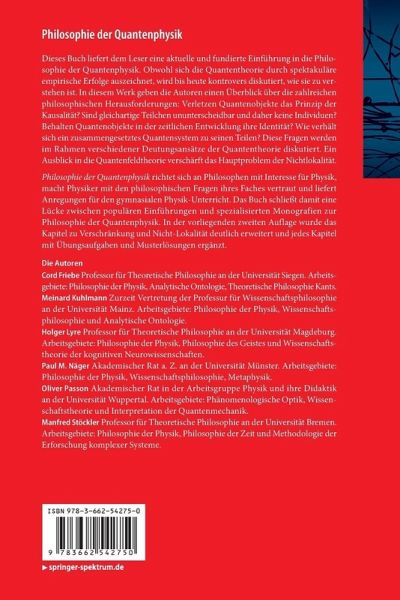 Philosophie der Quantenphysik

Dieses Buch liefert dem Leser eine aktuelle und fundierte Einführung in die Philosophie der Quantenphysik. Obwohl sich die Quantentheorie durch spektakuläre empirische Erfolge auszeichnet, wird bis heute kontrovers diskutiert, wie sie zu verstehen ist. In diesem Werk geben die Autoren einen Überblick über die zahlreichen philosophischen Herausforderungen: Verletzen Quantenobjekte das Prinzip der Kausalität? Sind gleichartige Teilchen ununterscheidbar und daher keine Individuen? Behalten Quantenobjekte in der zeitlichen Entwicklung ihre Identität? Wie verhält sich ein zusammengesetztes Quantensystem zu seinen Teilen? Diese Fragen werden im Rahmen verschiedener Deutungsansätze der Quantentheorie diskutiert. Ein Ausblick in die Quantenfeldtheorie verschärft das Hauptproblem der Nichtlokalität.

Philosophie der Quantenphysik richtet sich an Philosophen mit Interesse für Physik, macht Physiker mit den philosophischen Fragen ihres Faches vertraut und liefert Anregungen für den gymnasialen Physik-Unterricht. Das Buch schließt damit eine Lücke zwischen populären Einführungen und spezialisierten Monografien zur Philosophie der Quantenphysik. In der vorliegenden zweiten Auflage wurde das Kapitel zu Verschränkung und Nicht-Lokalität deutlich erweitert und jedes Kapitel mit Übungsaufgaben und Musterlösungen ergänzt.

Die Autoren
Cord Friebe Professor für Theoretische Philosophie an der Universität Siegen. Arbeitsgebiete: Philosophie der Physik, Analytische Ontologie, Theoretische Philosophie Kants.
Meinard Kuhlmann Zurzeit Vertretung der Professur für Wissenschaftsphilosophie an der Universität Mainz. Arbeitsgebiete: Philosophie der Physik, Wissenschaftsphilosophie und Analytische Ontologie.
Holger Lyre Professor für Theoretische Philosophie an der Universität Magdeburg. Arbeitsgebiete: Philosophie der Physik, Philosophie des Geistes und Wissenschaftstheorie der kognitiven Neurowissenschaften.
Paul M. Näger Akademischer Rat a. Z. an der Universität Münster. Arbeitsgebiete: Philosophie der Physik, Wissenschaftsphilosophie, Metaphysik.
Oliver Passon Akademischer Rat in der Arbeitsgruppe Physik und ihre Didaktik an der Universität Wuppertal. Arbeitsgebiete: Phänomenologische Optik, Wissenschaftstheorie und Interpretation der Quantenmechanik.
Manfred Stöckler Professor für Theoretische Philosophie an der Universität Bremen. Arbeitsgebiete: Philosophie der Physik, Philosophie der Zeit und Methodologie der Erforschung komplexer Systeme.

ISBN 978-3-662-54275-0

9 783662 542750

▸ springer-spektrum.de